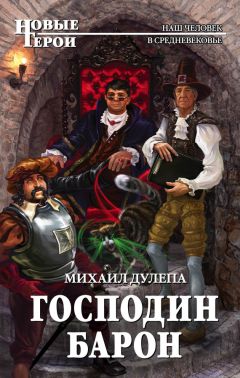 НОВЫЕ ГЕРОИ

НАШ ЧЕЛОВЕК В СРЕДНЕВЕКОВЬЕ

МИХАИЛ ДУЛЕПА

ГОСПОДИН БАРОН